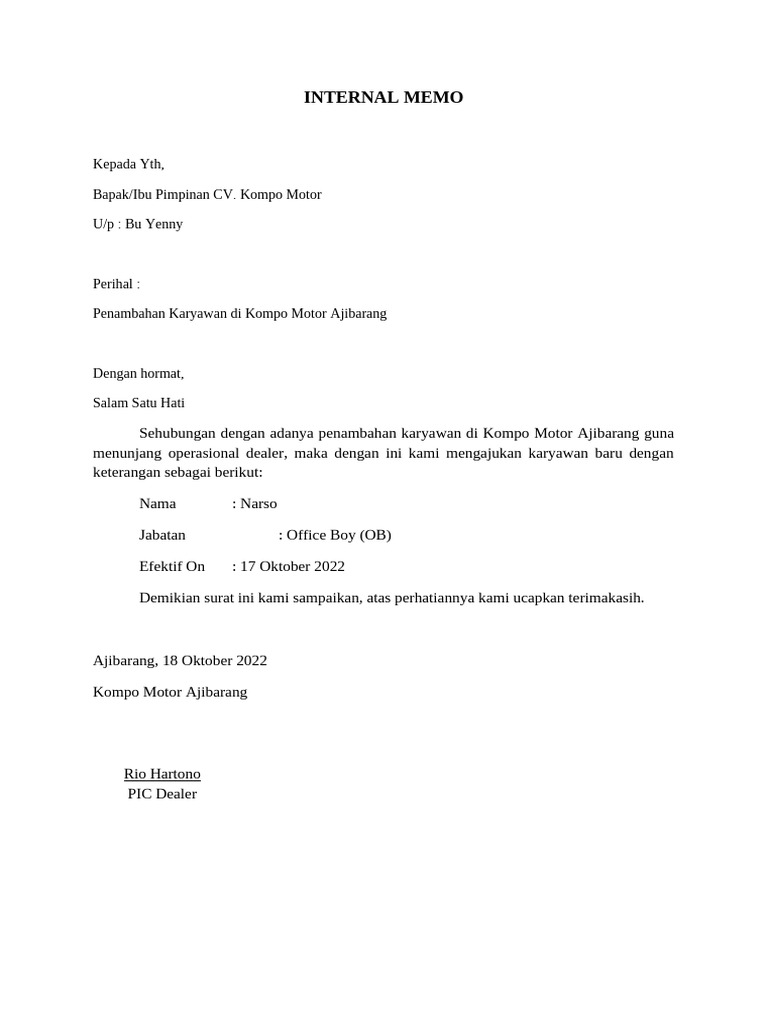 INTERNAL MEMO

Kepada Yth,

Bapak/Ibu Pimpinan CV. Kompo Motor

U/p : Bu Yenny

Perihal :

Penambahan Karyawan di Kompo Motor Ajibarang

Dengan hormat,

Salam Satu Hati

Sehubungan dengan adanya penambahan karyawan di Kompo Motor Ajibarang guna menunjang operasional dealer, maka dengan ini kami mengajukan karyawan baru dengan keterangan sebagai berikut:

Nama : Narso

Jabatan : Office Boy (OB)

Efektif On : 17 Oktober 2022

Demikian surat ini kami sampaikan, atas perhatiannya kami ucapkan terimakasih.

Ajibarang, 18 Oktober 2022

Kompo Motor Ajibarang

Rio Hartono
PIC Dealer